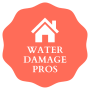 WATER
DAMAGE
PROS